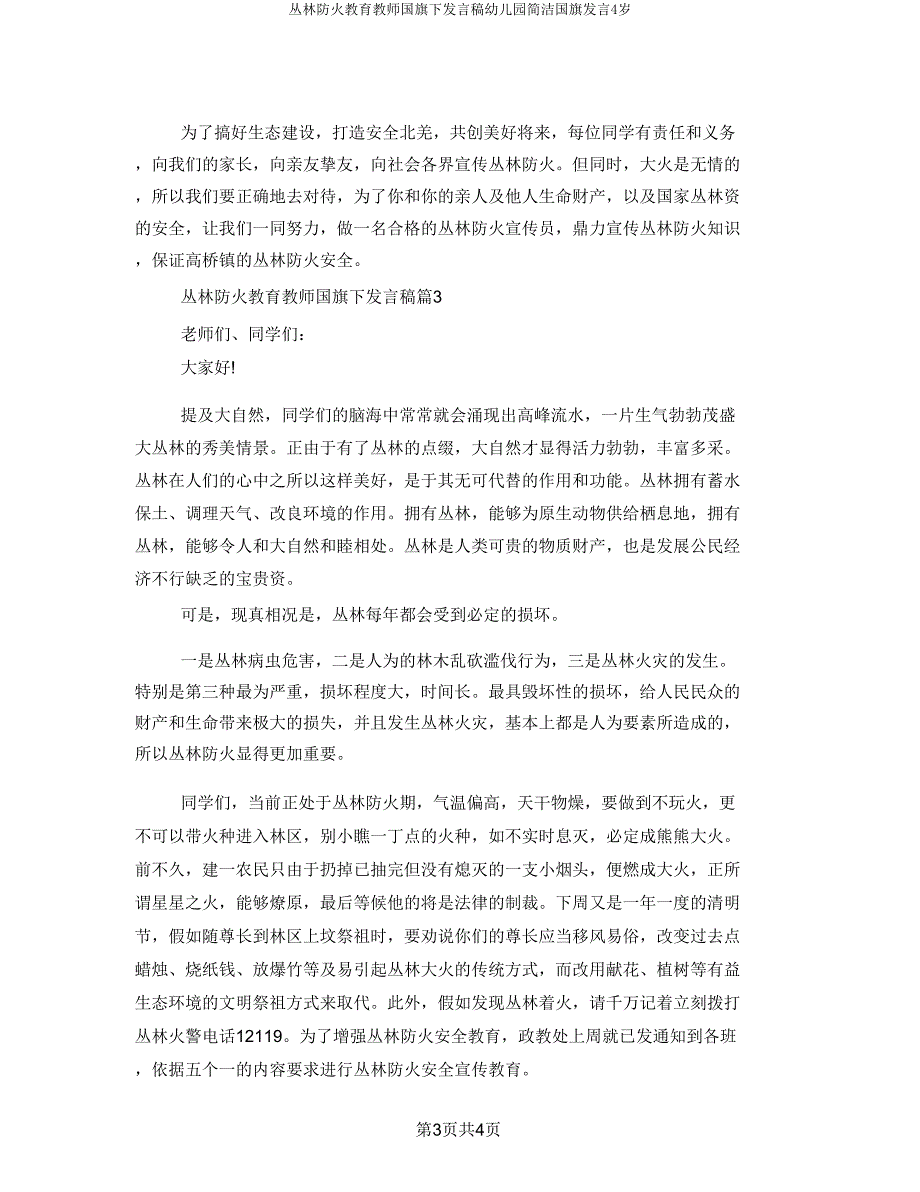 丛林防火教育教师国旗下发言稿幼儿园简洁国旗发言4岁

为了搞好生态建设，打造安全北羌，共创美好将来，每位同学有责任和义务，向我们的家长，向亲友挚友，向社会各界宣传丛林防火。但同时，大火是无情的，所以我们要正确地去对待，为了你和你的亲人及他人生命财产，以及国家丛林资的安全，让我们一同努力，做一名合格的丛林防火宣传员，鼎力宣传丛林防火知识，保证高桥镇的丛林防火安全。

丛林防火教育教师国旗下发言稿篇3

老师们、同学们：

大家好!

提及大自然，同学们的脑海中常常就会涌现出高峰流水，一片生气勃勃茂盛大丛林的秀美情景。正由于有了丛林的点缀，大自然才显得活力勃勃，丰富多采。丛林在人们的心中之所以这样美好，是于其无可代替的作用和功能。丛林拥有蓄水保土、调理天气、改良环境的作用。拥有丛林，能够为原生动物供给栖息地，拥有丛林，能够令人和大自然和睦相处。丛林是人类可贵的物质财产，也是发展公民经济不行缺乏的宝贵资。

可是，现真相况是，丛林每年都会受到必定的损坏。

一是丛林病虫危害，二是人为的林木乱砍滥伐行为，三是丛林火灾的发生。特别是第三种最为严重，损坏程度大，时间长。最具毁坏性的损坏，给人民民众的财产和生命带来极大的损失，并且发生丛林火灾，基本上都是人为要素所造成的，所以丛林防火显得更加重要。

同学们，当前正处于丛林防火期，气温偏高，天干物燥，要做到不玩火，更不可以带火种进入林区，别小瞧一丁点的火种，如不实时息灭，必定成熊熊大火。前不久，建一农民只由于扔掉已抽完但没有熄灭的一支小烟头，便燃成大火，正所谓星星之火，能够燎原，最后等候他的将是法律的制裁。下周又是一年一度的清明节，假如随尊长到林区上坟祭祖时，要劝说你们的尊长应当移风易俗，改变过去点蜡烛、烧纸钱、放爆竹等及易引起丛林大火的传统方式，而改用献花、植树等有益生态环境的文明祭祖方式来取代。此外，假如发现丛林着火，请千万记着立刻拨打丛林火警电话12119。为了增强丛林防火安全教育，政教处上周就已发通知到各班，依据五个一的内容要求进行丛林防火安全宣传教育。

第3页共4页